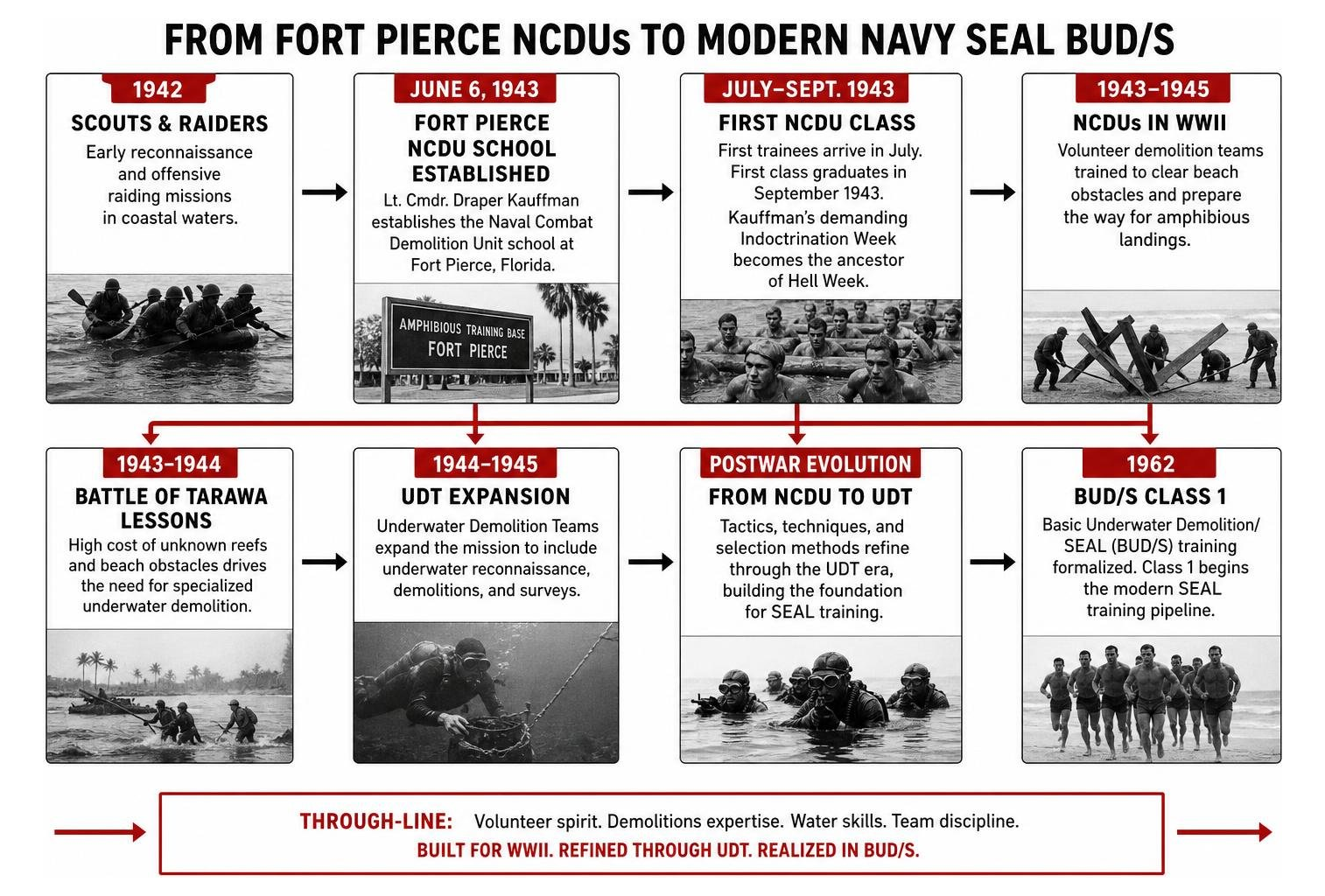 FROM FORT PIERCE NCDUs TO MODERN NAVY SEAL BUD/S

1942
SCOUTS & RAIDERS
Early reconnaissance and offensive raiding missions in coastal waters.

JUNE 6, 1943
FORT PIERCE NCDU SCHOOL ESTABLISHED
Lt. Cmdr. Draper Kauffman establishes the Naval Combat Demolition Unit school at Fort Pierce, Florida.

AMPHIBIOUS TRAINING BASE
FORT PIERCE

JULY–SEPT. 1943
FIRST NCDU CLASS
First trainees arrive in July. First class graduates in September 1943.
Kauffman's demanding Indoctrination Week becomes the ancestor of Hell Week.

1943–1945
NCDUs IN WWII
Volunteer demolition teams trained to clear beach obstacles and prepare the way for amphibious landings.

1943–1944
BATTLE OF TARAWA LESSONS
High cost of unknown reefs and beach obstacles drives the need for specialized underwater demolition.

1944–1945
UDT EXPANSION
Underwater Demolition Teams expand the mission to include underwater reconnaissance, demolitions, and surveys.

POSTWAR EVOLUTION
FROM NCDU TO UDT
Tactics, techniques, and selection methods refine through the UDT era, building the foundation for SEAL training.

1962
BUD/S CLASS 1
Basic Underwater Demolition/ SEAL (BUD/S) training formalized. Class 1 begins the modern SEAL training pipeline.

THROUGH-LINE: Volunteer spirit. Demolitions expertise. Water skills. Team discipline.
BUILT FOR WWII. REFINED THROUGH UDT. REALIZED IN BUD/S.